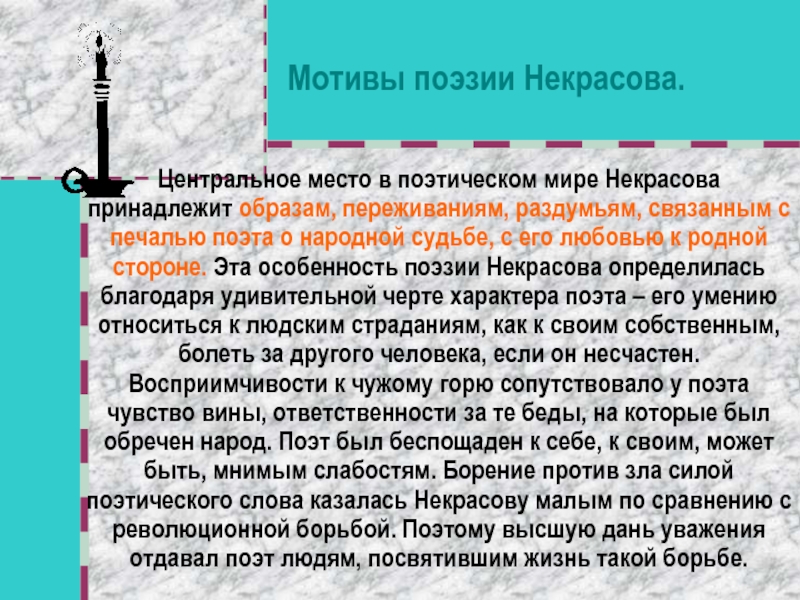 Мотивы поэзии Некрасова.

Центральное место в поэтическом мире Некрасова принадлежит образам, переживаниям, раздумьям, связанным с печалью поэта о народной судьбе, с его любовью к родной стороне. Эта особенность поэзии Некрасова определилась благодаря удивительной черте характера поэта – его умению относиться к людским страданиям, как к своим собственным, болеть за другого человека, если он несчастен. Восприимчивости к чужому горю сопутствовало у поэта чувство вины, ответственности за те беды, на которые был обречен народ. Поэт был беспощаден к себе, к своим, может быть, мнимым слабостям. Борение против зла силой поэтического слова казалась Некрасову малым по сравнению с революционной борьбой. Поэтому высшую дань уважения отдавал поэт людям, посвятившим жизнь такой борьбе.